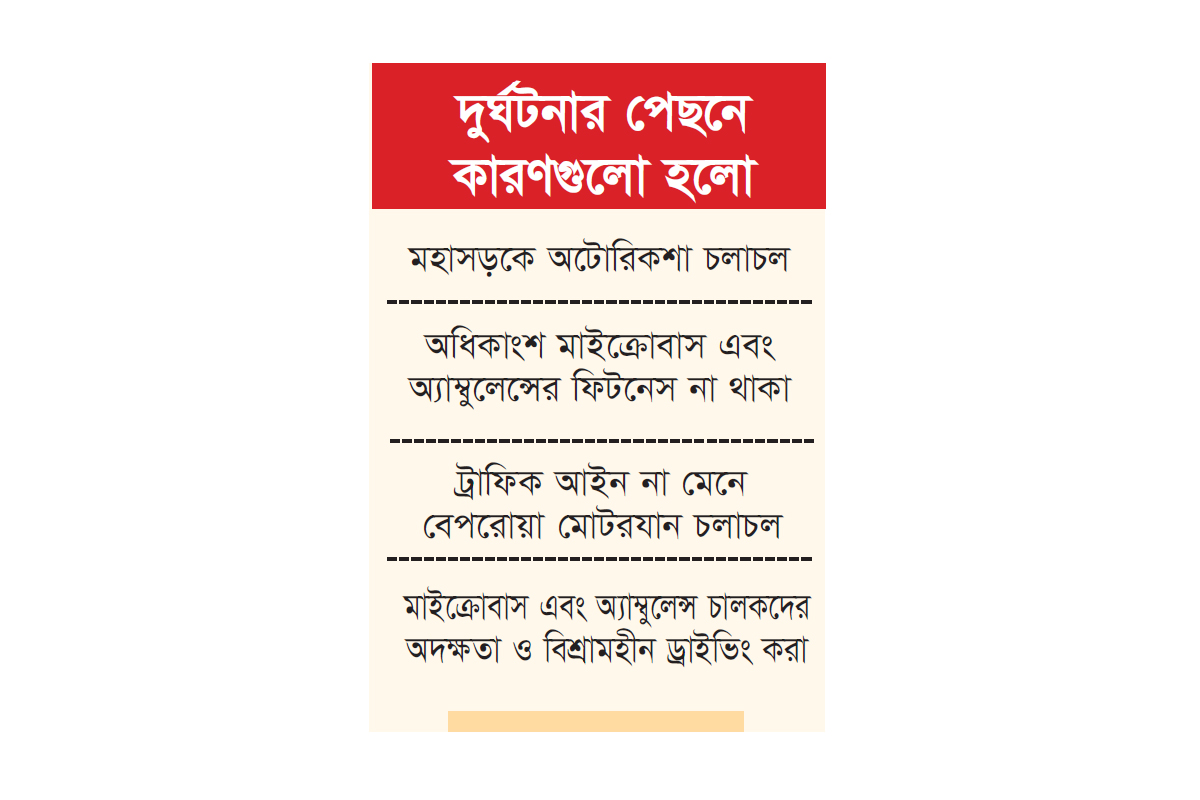 দুর্ঘটনার পেছনে কারণগুলো হলো

মহাসড়কে অটোরিকশা চলাচল

অধিকাংশ মাইক্রোবাস এবং অ্যাম্বুলেন্সের ফিটনেস না থাকা

ট্রাফিক আইন না মেনে বেপরোয়া মোটরযান চলাচল

মাইক্রোবাস এবং অ্যাম্বুলেন্স চালকদের অদক্ষতা ও বিশ্রামহীন ড্রাইভিং করা